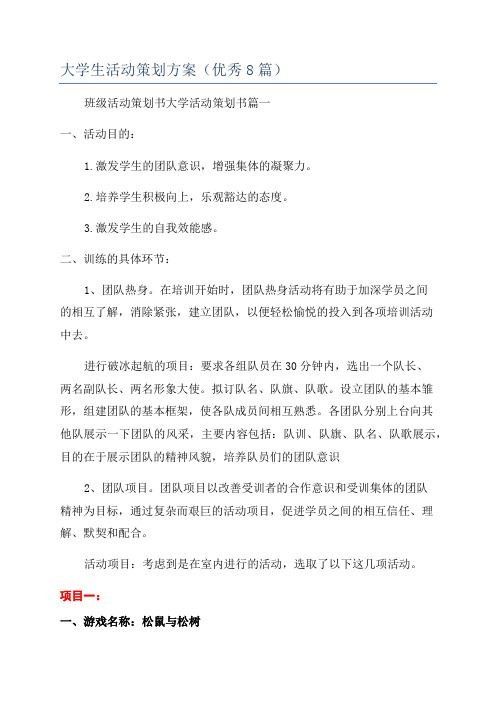 大学生活动策划方案（优秀8篇）

班级活动策划书大学活动策划书篇一

一、活动目的：

1.激发学生的团队意识，增强集体的凝聚力。

2.培养学生积极向上，乐观豁达的态度。

3.激发学生的自我效能感。

二、训练的具体环节：

1、团队热身。在培训开始时，团队热身活动将有助于加深学员之间的相互了解，消除紧张，建立团队，以便轻松愉悦的投入到各项培训活动中去。

进行破冰起航的项目：要求各组队员在30分钟内，选出一个队长、两名副队长、两名形象大使。拟订队名、队旗、队歌。设立团队的基本雏形，组建团队的基本框架，使各队成员间相互熟悉。各团队分别上台向其他队展示一下团队的风采，主要内容包括：队训、队旗、队名、队歌展示，目的在于展示团队的精神风貌，培养队员们的团队意识

2、团队项目。团队项目以改善受训者的合作意识和受训集体的团队精神为目标，通过复杂而艰巨的活动项目，促进学员之间的相互信任、理解、默契和配合。

活动项目：考虑到是在室内进行的活动，选取了以下这几项活动。

项目一：

一、游戏名称：松鼠与松树